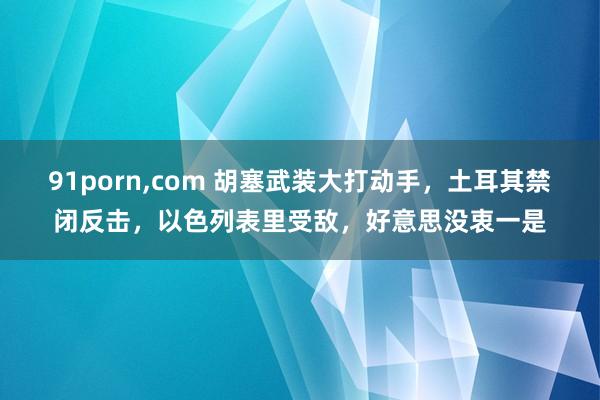 91porn,com 胡塞武装大打动手，土耳其禁闭反击，以色列表里受敌，好意思没衷一是